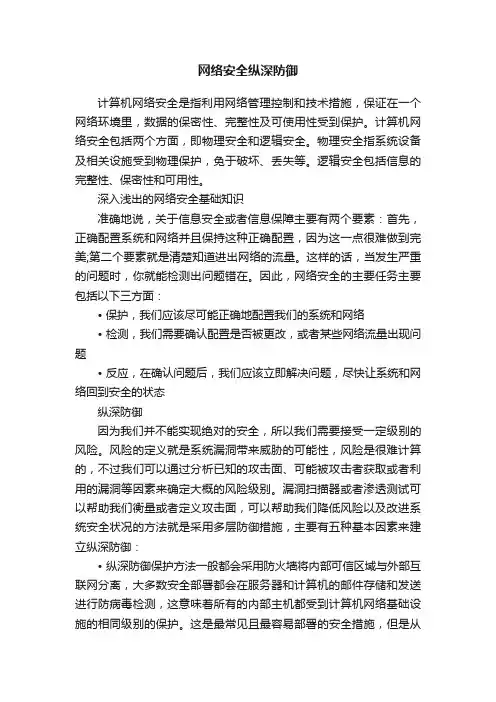 网络安全纵深防御

计算机网络安全是指利用网络管理控制和技术措施，保证在一个网络环境里，数据的保密性、完整性及可使用性受到保护。计算机网络安全包括两个方面，即物理安全和逻辑安全。物理安全指系统设备及相关设施受到物理保护，免于破坏、丢失等。逻辑安全包括信息的完整性、保密性和可用性。

深入浅出的网络安全基础知识

准确地说，关于信息安全或者信息保障主要有两个要素：首先，正确配置系统和网络并且保持这种正确配置，因为这一点很难做到完美;第二个要素就是清楚知道进出网络的流量。这样的话，当发生严重的问题时，你就能检测出问题错在。因此，网络安全的主要任务主要包括以下三方面：

• 保护，我们应该尽可能正确地配置我们的系统和网络

• 检测，我们需要确认配置是否被更改，或者某些网络流量出现问题

• 反应，在确认问题后，我们应该立即解决问题，尽快让系统和网络回到安全的状态

纵深防御

因为我们并不能实现绝对的安全，所以我们需要接受一定级别的风险。风险的定义就是系统漏洞带来威胁的可能性，风险是很难计算的，不过我们可以通过分析已知的攻击面、可能被攻击者获取或者利用的漏洞等因素来确定大概的风险级别。漏洞扫描器或者渗透测试可以帮助我们衡量或者定义攻击面，可以帮助我们降低风险以及改进系统安全状况的方法就是采用多层防御措施，主要有五种基本因素来建立纵深防御：

• 纵深防御保护方法一般都会采用防火墙将内部可信区域与外部互联网分离，大多数安全部署都会在服务器和计算机的邮件存储和发送进行防病毒检测，这意味着所有的内部主机都受到计算机网络基础设施的相同级别的保护。这是最常见且最容易部署的安全措施，但是从